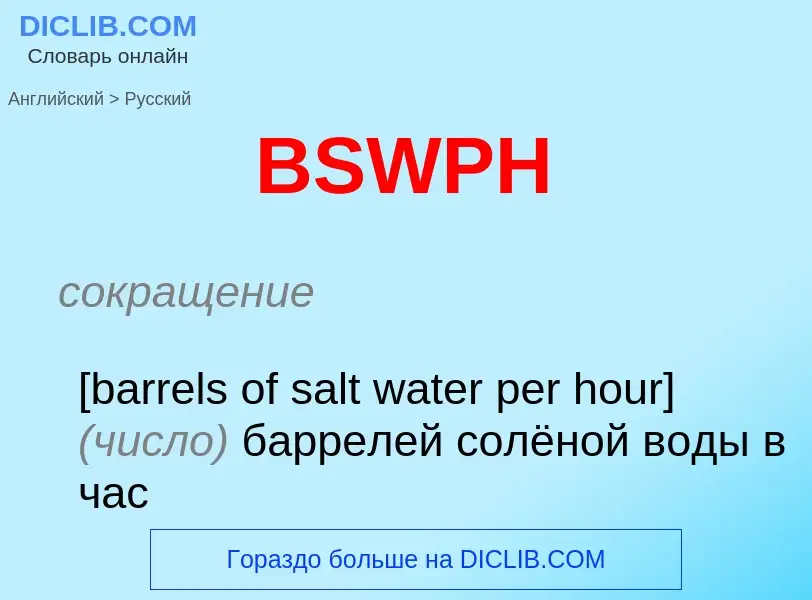 DICLIB.COM
Словарь онлайн

Английский > Русский

BSWPH

сокращение

[barrels of salt water per hour] (число) баррелей солёной воды в час

Гораздо больше на DICLIB.COM